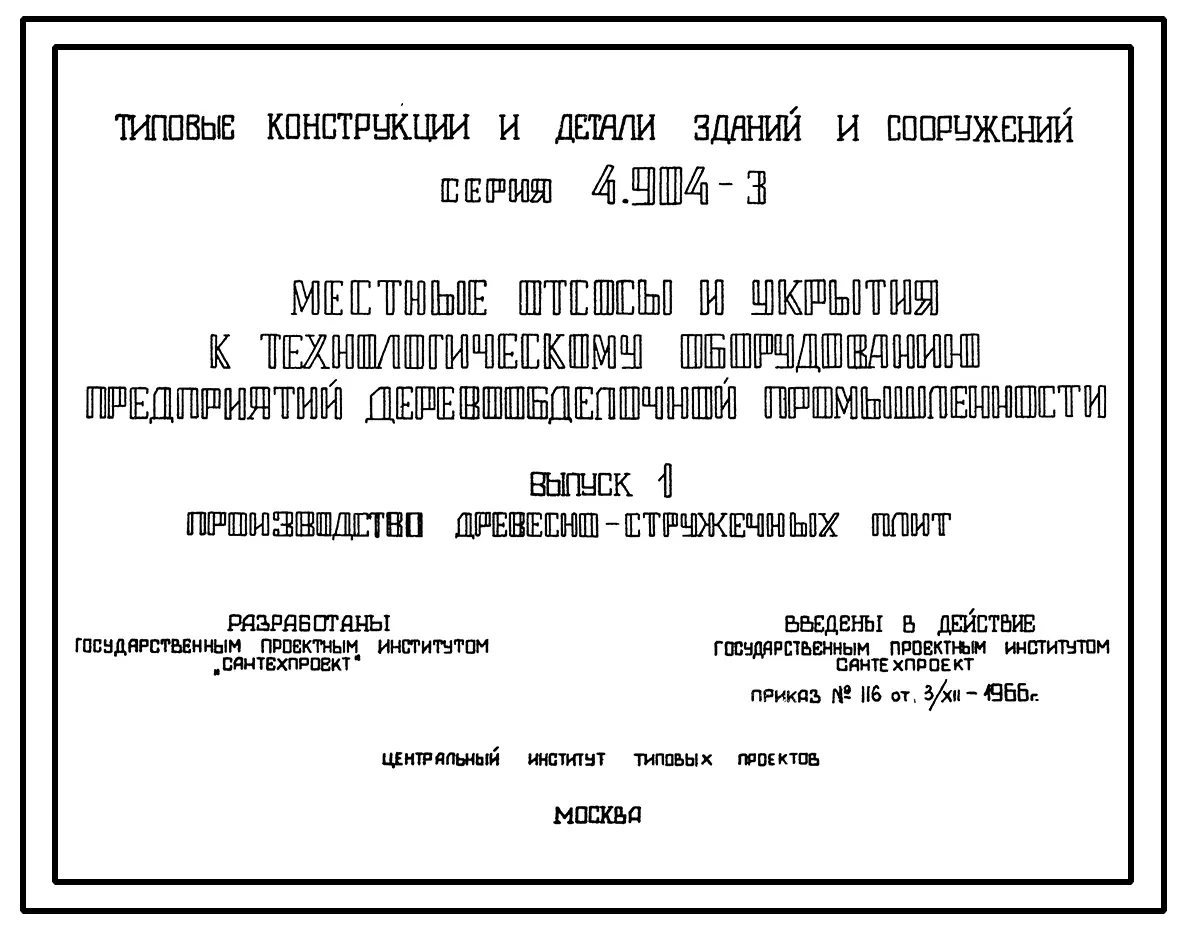 ТИПОВЫЕ КОНСТРУКЦИИ И ДЕТАЛИ ЗДАНИЙ И СООРУЖЕНИЙ

СЕРИЯ 4.904-3

МЕСТНЫЕ ОТСОСЫ И УКРЫТИЯ К ТЕХНОЛОГИЧЕСКОМУ ОБОРУДОВАНИЮ ПРЕДПРИЯТИЙ ДЕРЕВООБДЕЛОЧНОЙ ПРОМЫШЛЕННОСТИ

ВЫПУСК 1

ПРОИЗВОДСТВО ДРЕВЕСНО-СТРУЖЕЧНЫХ ПЛИТ

РАЗРАБОТАНЫ
ГОСУДАРСТВЕННЫМ ПРОЕКТНЫМ ИНСТИТУТОМ „САНТЕХПРОЕКТ"

ВВЕДЕНЫ В ДЕЙСТВИЕ
ГОСУДАРСТВЕННЫМ ПРОЕКТНЫМ ИНСТИТУТОМ САНТЕХПРОЕКТ
ПРИКАЗ № 116 от. 3/XII – 1966г.

ЦЕНТРАЛЬНЫЙ ИНСТИТУТ ТИПОВЫХ ПРОЕКТОВ

МОСКВА